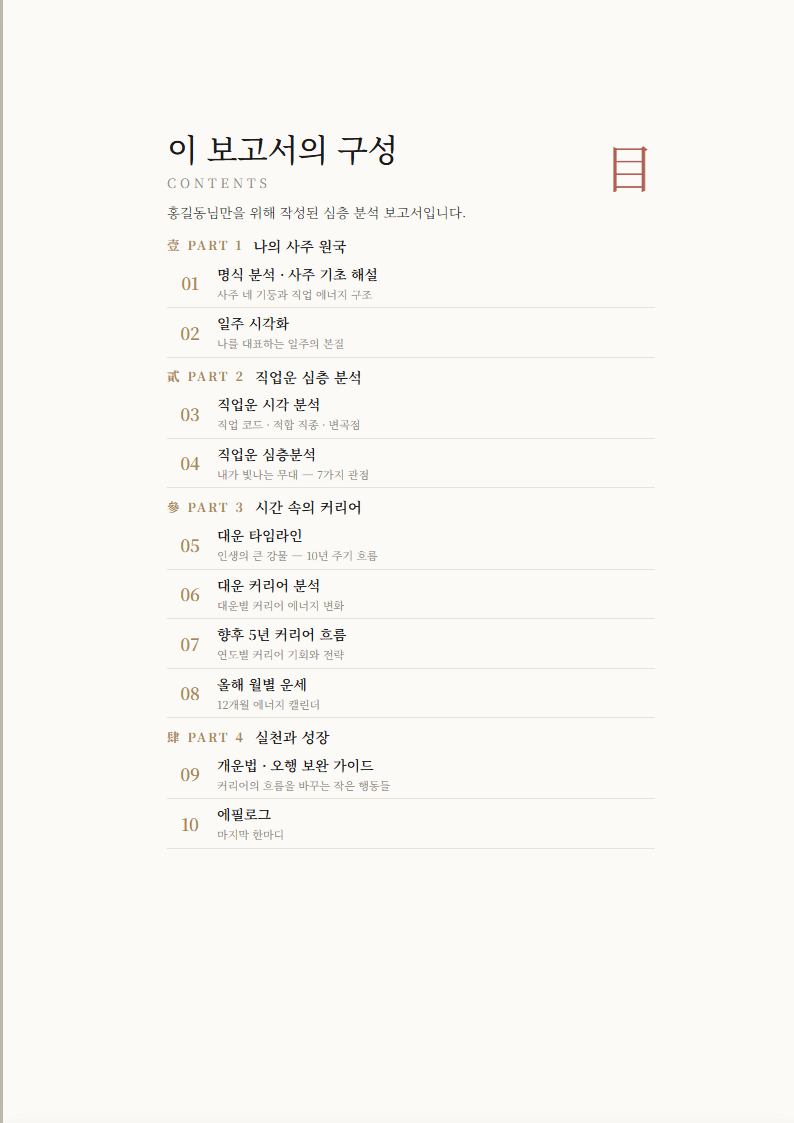 이 보고서의 구성

目

CONTENTS

홍길동님만을 위해 작성된 심층 분석 보고서입니다.

壹 PART 1 나의 사주 원국

01 명식 분석 · 사주 기초 해설
사주 네 기둥과 직업 에너지 구조

02 일주 시각화
나를 대표하는 일주의 본질

貳 PART 2 직업운 심층 분석

03 직업운 시각 분석
직업 코드 · 적합 직종 · 변곡점

04 직업운 심층분석
내가 빛나는 무대 — 7가지 관점

參 PART 3 시간 속의 커리어

05 대운 타임라인
인생의 큰 강물 — 10년 주기 흐름

06 대운 커리어 분석
대운별 커리어 에너지 변화

07 향후 5년 커리어 흐름
연도별 커리어 기회와 전략

08 올해 월별 운세
12개월 에너지 캘린더

肆 PART 4 실천과 성장

09 개운법 · 오행 보완 가이드
커리어의 흐름을 바꾸는 작은 행동들

10 에필로그
마지막 한마디